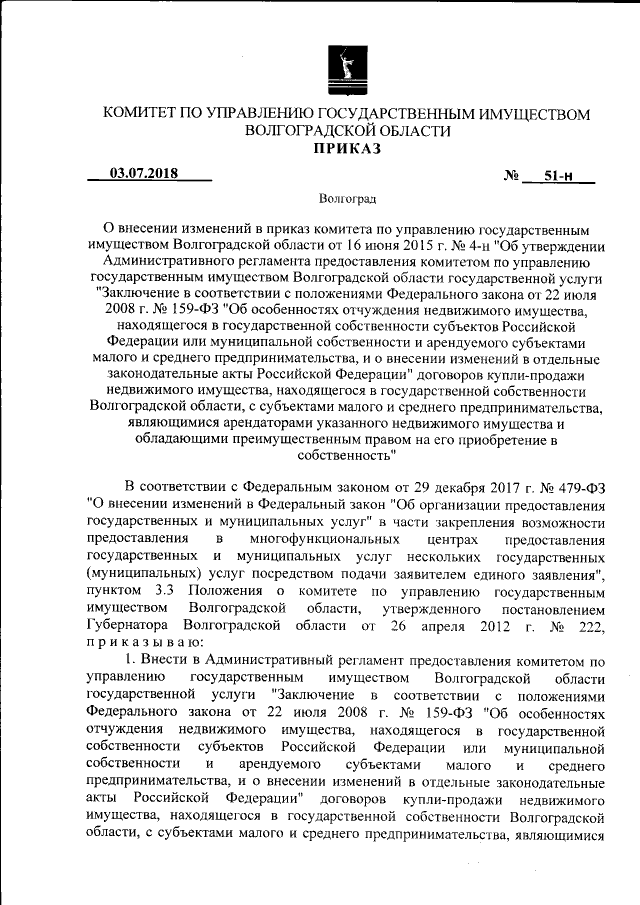 КОМИТЕТ ПО УПРАВЛЕНИЮ ГОСУДАРСТВЕННЫМ ИМУЩЕСТВОМ ВОЛГОГРАДСКОЙ ОБЛАСТИ
ПРИКАЗ

03.07.2018 № 51-н

Волгоград

О внесении изменений в приказ комитета по управлению государственным имуществом Волгоградской области от 16 июня 2015 г. № 4-н "Об утверждении Административного регламента предоставления комитетом по управлению государственным имуществом Волгоградской области государственной услуги "Заключение в соответствии с положениями Федерального закона от 22 июля 2008 г. № 159-ФЗ "Об особенностях отчуждения недвижимого имущества, находящегося в государственной собственности субъектов Российской Федерации или муниципальной собственности и арендуемого субъектами малого и среднего предпринимательства, и о внесении изменений в отдельные законодательные акты Российской Федерации" договоров купли-продажи недвижимого имущества, находящегося в государственной собственности Волгоградской области, с субъектами малого и среднего предпринимательства, являющимися арендаторами указанного недвижимого имущества и обладающими преимущественным правом на его приобретение в собственность"

В соответствии с Федеральным законом от 29 декабря 2017 г. № 479-ФЗ "О внесении изменений в Федеральный закон "Об организации предоставления государственных и муниципальных услуг" в части закрепления возможности предоставления в многофункциональных центрах предоставления государственных и муниципальных услуг нескольких государственных (муниципальных) услуг посредством подачи заявителем единого заявления", пунктом 3.3 Положения о комитете по управлению государственным имуществом Волгоградской области, утвержденного постановлением Губернатора Волгоградской области от 26 апреля 2012 г. № 222, приказываю:

1. Внести в Административный регламент предоставления комитетом по управлению государственным имуществом Волгоградской области государственной услуги "Заключение в соответствии с положениями Федерального закона от 22 июля 2008 г. № 159-ФЗ "Об особенностях отчуждения недвижимого имущества, находящегося в государственной собственности субъектов Российской Федерации или муниципальной собственности и арендуемого субъектами малого и среднего предпринимательства, и о внесении изменений в отдельные законодательные акты Российской Федерации" договоров купли-продажи недвижимого имущества, находящегося в государственной собственности Волгоградской области, с субъектами малого и среднего предпринимательства, являющимися